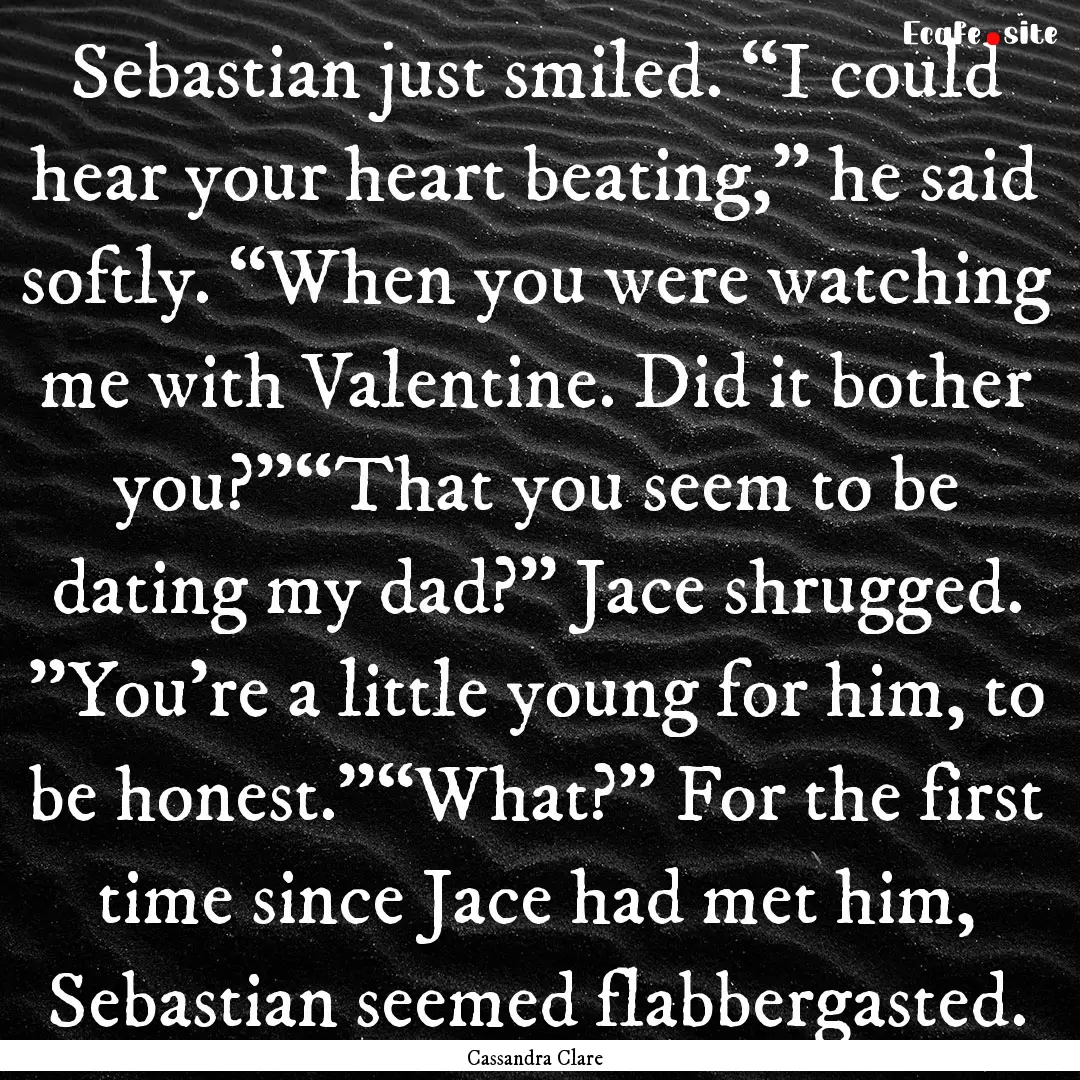 Ecafe.site

Sebastian just smiled. “I could hear your heart beating,” he said softly. “When you were watching me with Valentine. Did it bother you?”“That you seem to be dating my dad?” Jace shrugged. ”You’re a little young for him, to be honest.”“What?” For the first time since Jace had met him, Sebastian seemed flabbergasted.

Cassandra Clare